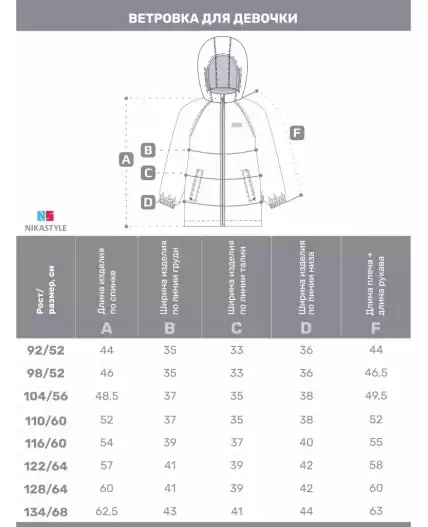 ВЕТРОВКА ДЛЯ ДЕВОЧКИ

A
B
C
D
F

NS
NIKASTYLE

| Рост/ размер, см | Длина изделия по спинке A | Ширина изделия по линии груди B | Ширина изделия по линии талии C | Ширина изделия по линии низа D | Длина плеча + длина рукава F |
|---|---|---|---|---|---|
| 92/52 | 44 | 35 | 33 | 36 | 44 |
| 98/52 | 46 | 35 | 33 | 36 | 46,5 |
| 104/56 | 48,5 | 37 | 35 | 38 | 49,5 |
| 110/60 | 52 | 37 | 35 | 38 | 52 |
| 116/60 | 54 | 39 | 37 | 40 | 55 |
| 122/64 | 57 | 41 | 39 | 42 | 58 |
| 128/64 | 60 | 41 | 39 | 42 | 60 |
| 134/68 | 62,5 | 43 | 41 | 44 | 63 |